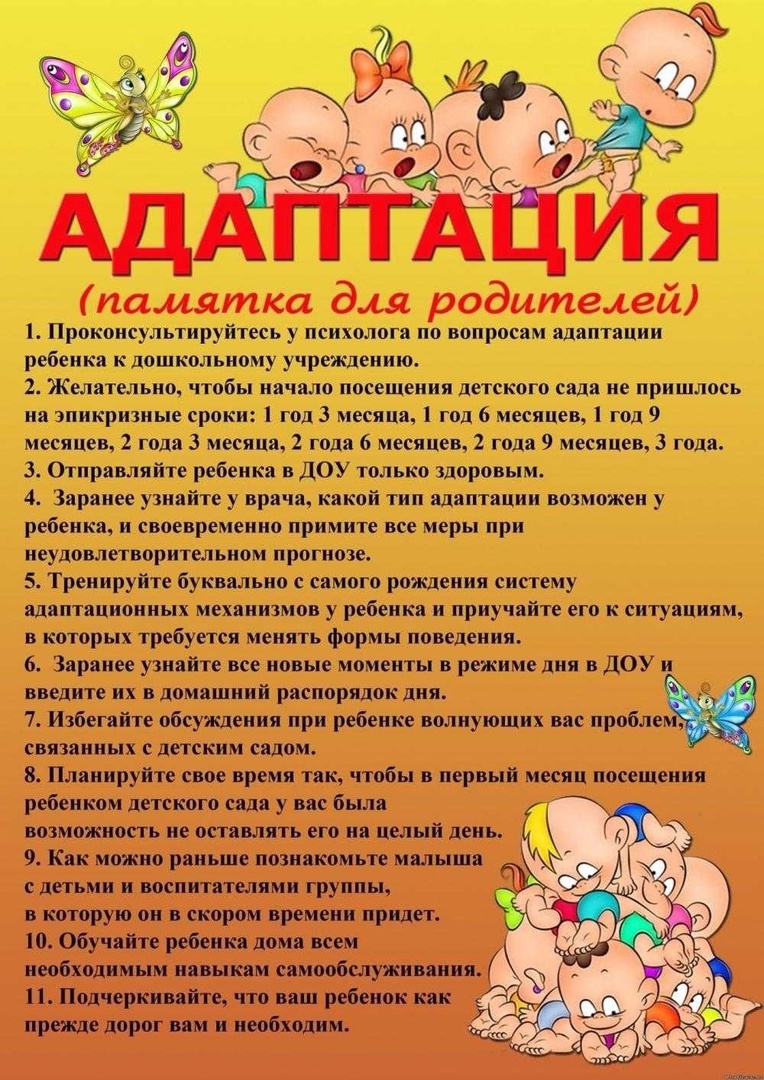 АДАПТАЦИЯ

(памятка для родителей)

1. Проконсультируйтесь у психолога по вопросам адаптации ребенка к дошкольному учреждению.
2. Желательно, чтобы начало посещения детского сада не пришлось на эпикризные сроки: 1 год 3 месяца, 1 год 6 месяцев, 1 год 9 месяцев, 2 года 3 месяца, 2 года 6 месяцев, 2 года 9 месяцев, 3 года.
3. Отправляйте ребенка в ДОУ только здоровым.
4. Заранее узнайте у врача, какой тип адаптации возможен у ребенка, и своевременно примите все меры при неудовлетворительном прогнозе.
5. Тренируйте буквально с самого рождения систему адаптационных механизмов у ребенка и приучайте его к ситуациям, в которых требуется менять формы поведения.
6. Заранее узнайте все новые моменты в режиме дня в ДОУ и введите их в домашний распорядок дня.
7. Избегайте обсуждения при ребенке волнующих вас проблем, связанных с детским садом.
8. Планируйте свое время так, чтобы в первый месяц посещения ребенком детского сада у вас была возможность не оставлять его на целый день.
9. Как можно раньше познакомьте малыша с детьми и воспитателями группы, в которую он в скором времени придет.
10. Обучайте ребенка дома всем необходимым навыкам самообслуживания.
11. Подчеркивайте, что ваш ребенок как прежде дорог вам и необходим.